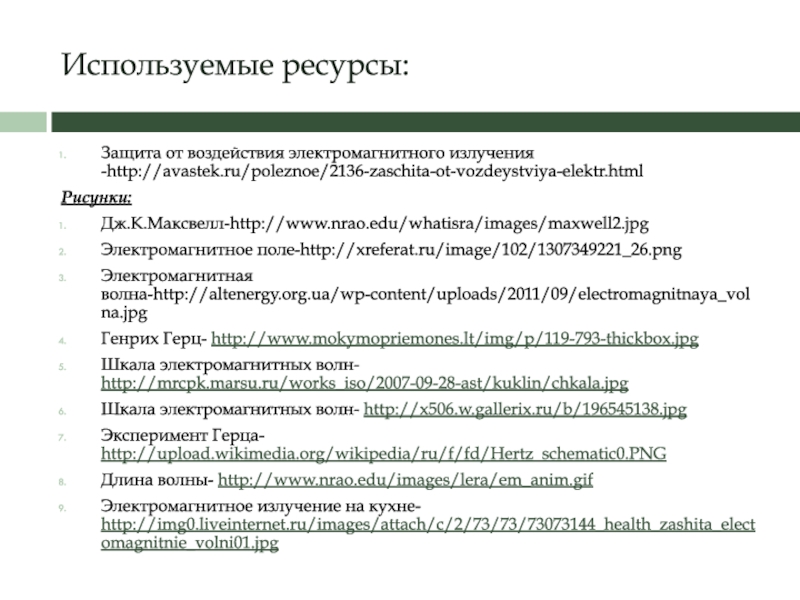 Используемые ресурсы:

1. Защита от воздействия электромагнитного излучения -http://avastek.ru/poleznoe/2136-zaschita-ot-vozdeystviya-elektr.html

Рисунки:

1. Дж.К.Максвелл-http://www.nrao.edu/whatisra/images/maxwell2.jpg
2. Электромагнитное поле-http://xreferat.ru/image/102/1307349221_26.png
3. Электромагнитная волна-http://altenergy.org.ua/wp-content/uploads/2011/09/electromagnitnaya_volna.jpg
4. Генрих Герц- http://www.mokymopriemones.lt/img/p/119-793-thickbox.jpg
5. Шкала электромагнитных волн- http://mrcpk.marsu.ru/works_iso/2007-09-28-ast/kuklin/chkala.jpg
6. Шкала электромагнитных волн- http://x506.w.gallerix.ru/b/196545138.jpg
7. Эксперимент Герца- http://upload.wikimedia.org/wikipedia/ru/f/fd/Hertz_schematic0.PNG
8. Длина волны- http://www.nrao.edu/images/lera/em_anim.gif
9. Электромагнитное излучение на кухне- http://img0.liveinternet.ru/images/attach/c/2/73/73/73073144_health_zashita_electomagnitnie_volni01.jpg